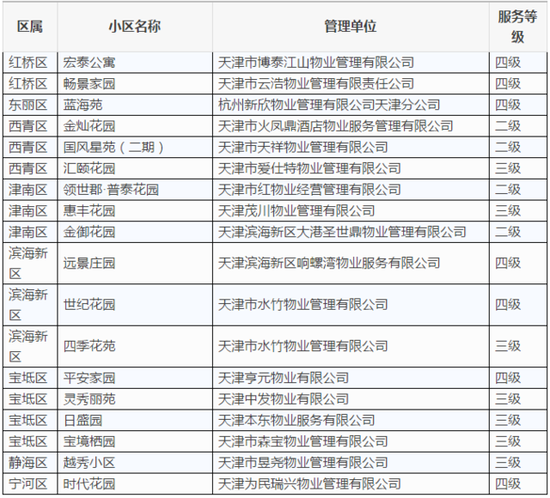 | 区属 | 小区名称 | 管理单位 | 服务等级 |
|---|---|---|---|
| 红桥区 | 宏泰公寓 | 天津市博泰江山物业管理有限公司 | 四级 |
| 红桥区 | 畅景家园 | 天津市云浩物业管理有限责任公司 | 四级 |
| 东丽区 | 蓝海苑 | 杭州新欣物业管理有限公司天津分公司 | 四级 |
| 西青区 | 金灿花园 | 天津市火凤鼎酒店物业服务管理有限公司 | 二级 |
| 西青区 | 国风星苑（二期） | 天津市天祥物业管理有限公司 | 二级 |
| 西青区 | 汇颐花园 | 天津市爱仕特物业管理有限公司 | 三级 |
| 津南区 | 领世郡·普泰花园 | 天津市红物业经营管理有限公司 | 二级 |
| 津南区 | 惠丰花园 | 天津茂川物业管理有限公司 | 三级 |
| 津南区 | 金御花园 | 天津滨海新区大港圣世鼎物业管理有限公司 | 二级 |
| 滨海新区 | 远景庄园 | 天津滨海新区响螺湾物业服务有限公司 | 四级 |
| 滨海新区 | 世纪花园 | 天津市水竹物业管理有限公司 | 四级 |
| 滨海新区 | 四季花苑 | 天津市水竹物业管理有限公司 | 三级 |
| 宝坻区 | 平安家园 | 天津亨元物业有限公司 | 四级 |
| 宝坻区 | 灵秀丽苑 | 天津中发物业有限公司 | 三级 |
| 宝坻区 | 日盛园 | 天津本东物业服务有限公司 | 三级 |
| 宝坻区 | 宝境栖园 | 天津市森宝物业管理有限公司 | 三级 |
| 静海区 | 越秀小区 | 天津市昱尧物业管理有限公司 | 三级 |
| 宁河区 | 时代花园 | 天津为民瑞兴物业管理有限公司 | 四级 |